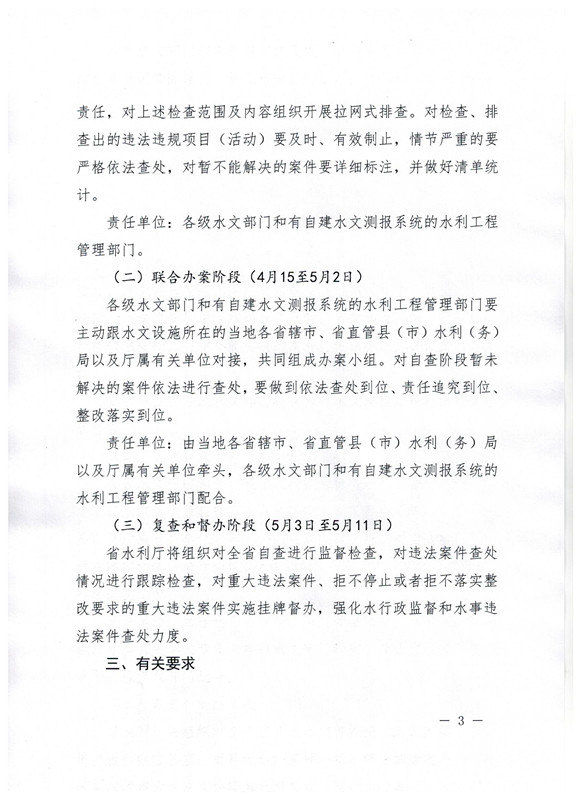 责任，对上述检查范围及内容组织开展拉网式排查。对检查、排查出的违法违规项目（活动）要及时、有效制止，情节严重的要严格依法查处，对暂不能解决的案件要详细标注，并做好清单统计。

责任单位：各级水文部门和有自建水文测报系统的水利工程管理部门。

（二）联合办案阶段（4月15至5月2日）

各级水文部门和有自建水文测报系统的水利工程管理部门要主动跟水文设施所在的当地各省辖市、省直管县（市）水利（务）局以及厅属有关单位对接，共同组成办案小组。对自查阶段暂未解决的案件依法进行查处，要做到依法查处到位、责任追究到位、整改落实到位。

责任单位：由当地各省辖市、省直管县（市）水利（务）局以及厅属有关单位牵头，各级水文部门和有自建水文测报系统的水利工程管理部门配合。

（三）复查和督办阶段（5月3日至5月11日）

省水利厅将组织对全省自查进行监督检查，对违法案件查处情况进行跟踪检查，对重大违法案件、拒不停止或者拒不落实整改要求的重大违法案件实施挂牌督办，强化水行政监督和水事违法案件查处力度。

三、有关要求

— 3 —